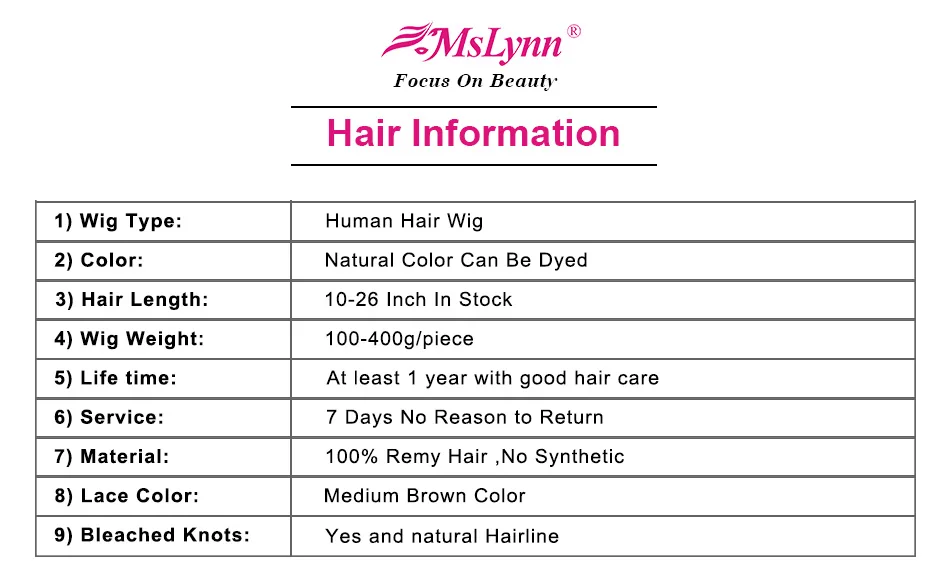 MsLynn®
Focus On Beauty

Hair Information

| 1) Wig Type: | Human Hair Wig |
|---|---|
| 2) Color: | Natural Color Can Be Dyed |
| 3) Hair Length: | 10-26 Inch In Stock |
| 4) Wig Weight: | 100-400g/piece |
| 5) Life time: | At least 1 year with good hair care |
| 6) Service: | 7 Days No Reason to Return |
| 7) Material: | 100% Remy Hair ,No Synthetic |
| 8) Lace Color: | Medium Brown Color |
| 9) Bleached Knots: | Yes and natural Hairline |